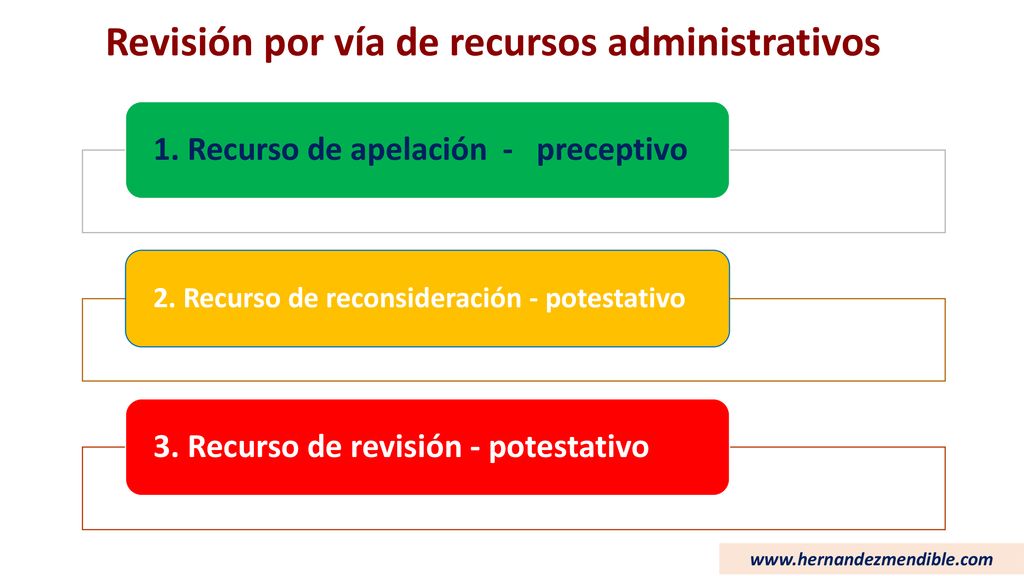 Revisión por vía de recursos administrativos

1. Recurso de apelación - preceptivo

2. Recurso de reconsideración - potestativo

3. Recurso de revisión - potestativo

www.hernandezmendible.com